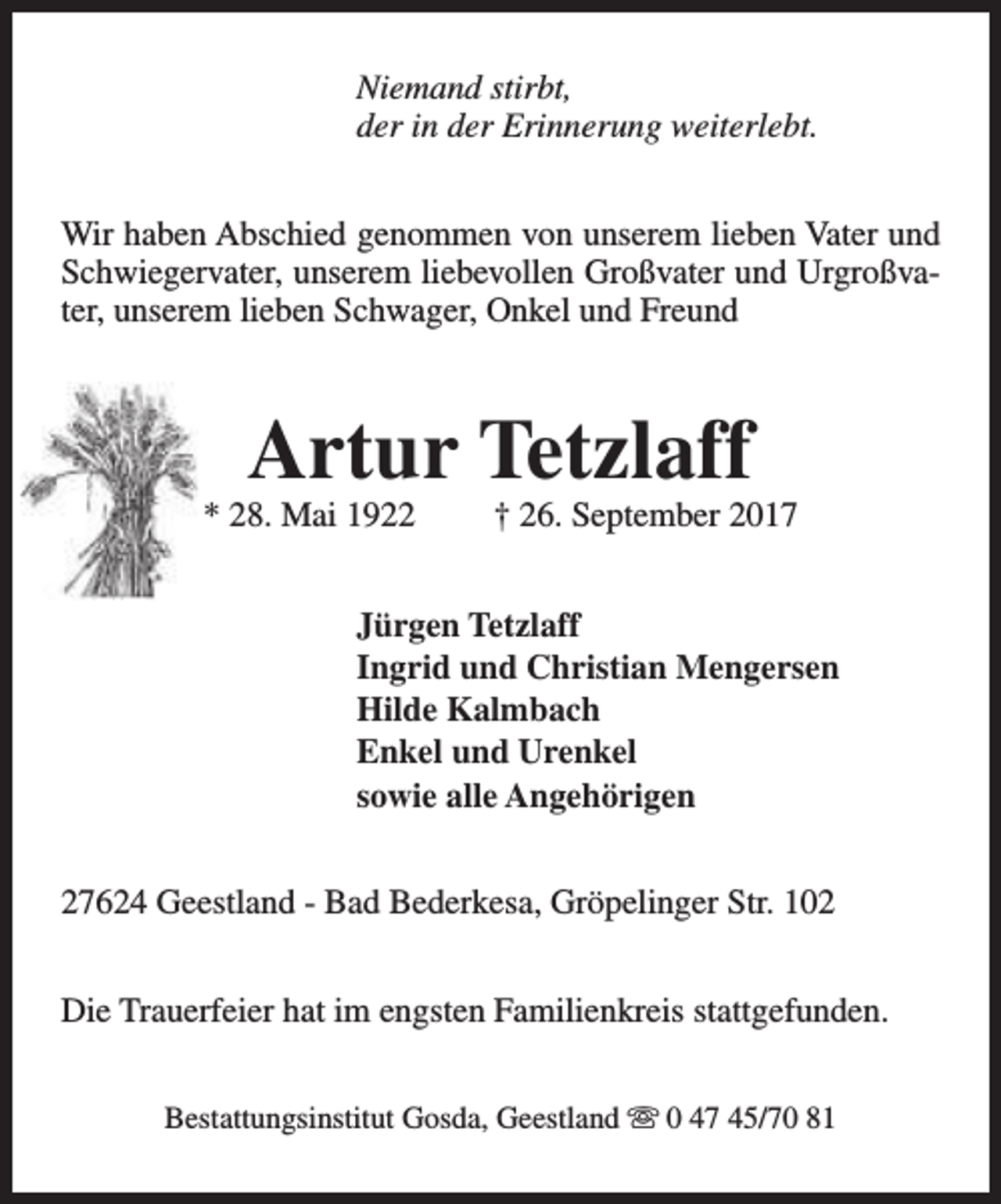 Niemand stirbt,
der in der Erinnerung weiterlebt.

Wir haben Abschied genommen von unserem lieben Vater und Schwiegervater, unserem liebevollen Großvater und Urgroßvater, unserem lieben Schwager, Onkel und Freund

Artur Tetzlaff

* 28. Mai 1922 † 26. September 2017

Jürgen Tetzlaff
Ingrid und Christian Mengersen
Hilde Kalmbach
Enkel und Urenkel
sowie alle Angehörigen

27624 Geestland - Bad Bederkesa, Gröpelinger Str. 102

Die Trauerfeier hat im engsten Familienkreis stattgefunden.

Bestattungsinstitut Gosda, Geestland ☏ 0 47 45/70 81